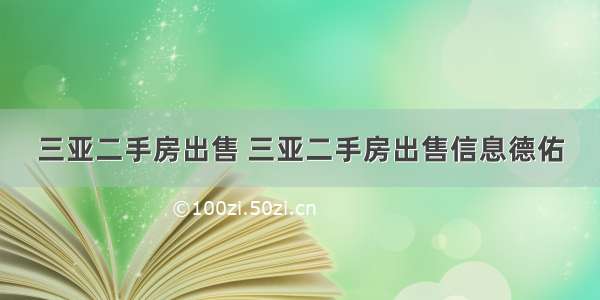 三亚二手房出售 三亚二手房出售信息德佑

©100zi.50zi.cn